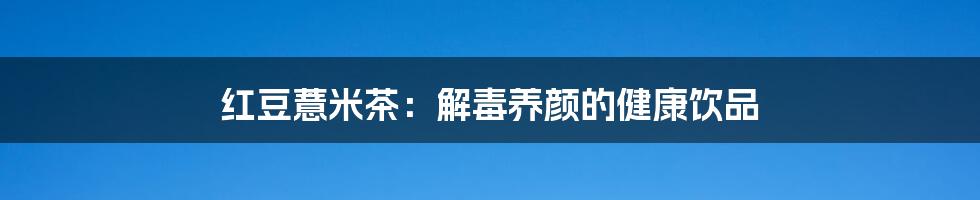 红豆薏米茶：解毒养颜的健康饮品